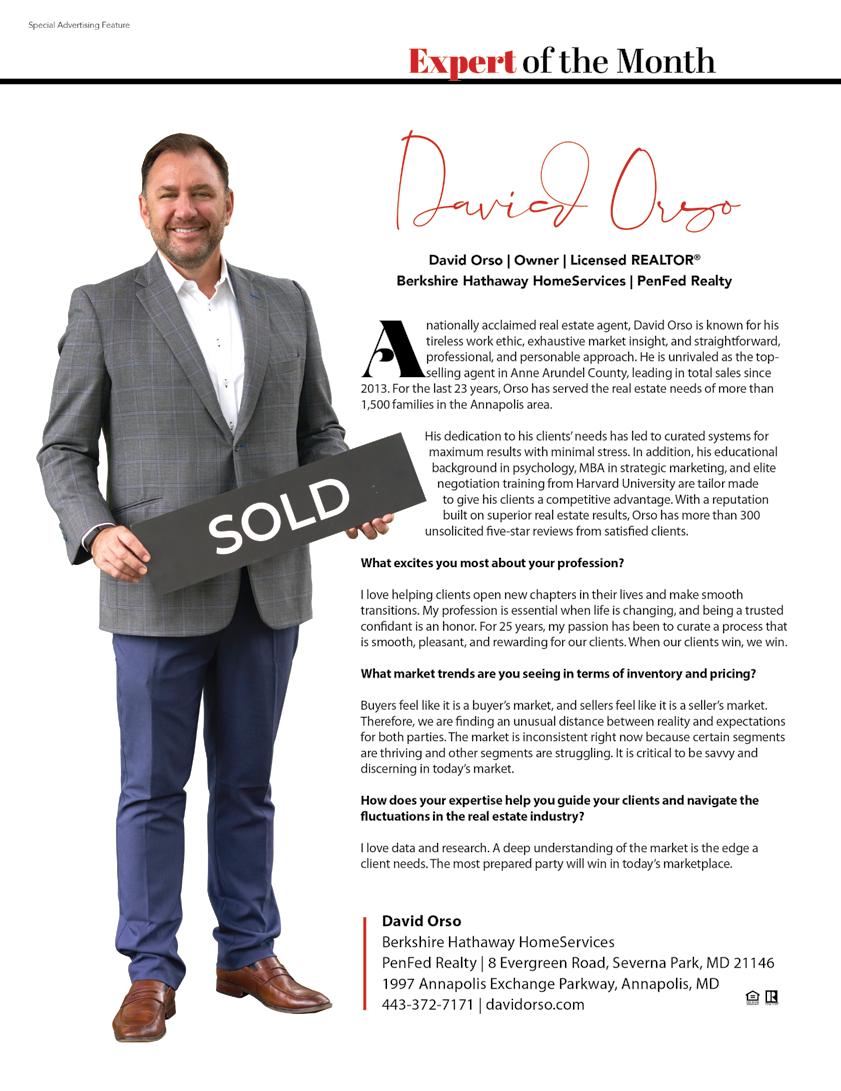 Special Advertising Feature

Expert of the Month

David Orso

David Orso | Owner | Licensed REALTOR®
Berkshire Hathaway HomeServices | PenFed Realty

A nationally acclaimed real estate agent, David Orso is known for his tireless work ethic, exhaustive market insight, and straightforward, professional, and personable approach. He is unrivaled as the top-selling agent in Anne Arundel County, leading in total sales since 2013. For the last 23 years, Orso has served the real estate needs of more than 1,500 families in the Annapolis area.

His dedication to his clients' needs has led to curated systems for maximum results with minimal stress. In addition, his educational background in psychology, MBA in strategic marketing, and elite negotiation training from Harvard University are tailor made to give his clients a competitive advantage. With a reputation built on superior real estate results, Orso has more than 300 unsolicited five-star reviews from satisfied clients.

SOLD

What excites you most about your profession?

I love helping clients open new chapters in their lives and make smooth transitions. My profession is essential when life is changing, and being a trusted confidant is an honor. For 25 years, my passion has been to curate a process that is smooth, pleasant, and rewarding for our clients. When our clients win, we win.

What market trends are you seeing in terms of inventory and pricing?

Buyers feel like it is a buyer's market, and sellers feel like it is a seller's market. Therefore, we are finding an unusual distance between reality and expectations for both parties. The market is inconsistent right now because certain segments are thriving and other segments are struggling. It is critical to be savvy and discerning in today's market.

How does your expertise help you guide your clients and navigate the fluctuations in the real estate industry?

I love data and research. A deep understanding of the market is the edge a client needs. The most prepared party will win in today's marketplace.

David Orso
Berkshire Hathaway HomeServices
PenFed Realty | 8 Evergreen Road, Severna Park, MD 21146
1997 Annapolis Exchange Parkway, Annapolis, MD
443-372-7171 | davidorso.com